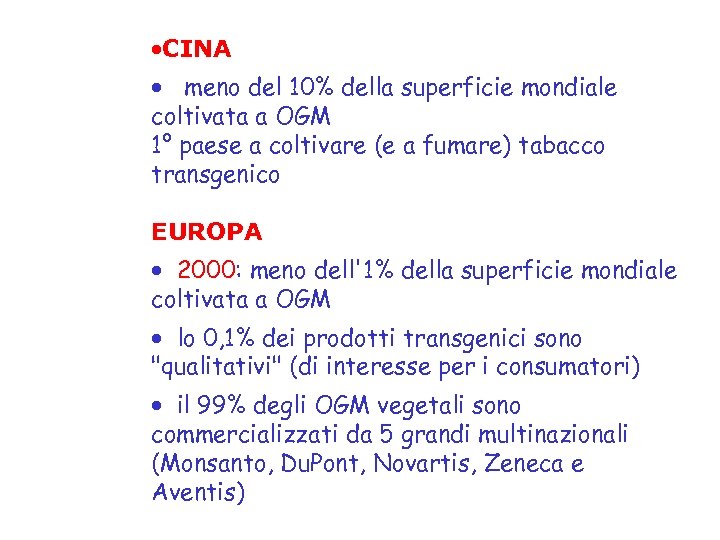 •CINA

• meno del 10% della superficie mondiale coltivata a OGM
1° paese a coltivare (e a fumare) tabacco transgenico

EUROPA

• 2000: meno dell'1% della superficie mondiale coltivata a OGM

• lo 0,1% dei prodotti transgenici sono "qualitativi" (di interesse per i consumatori)

• il 99% degli OGM vegetali sono commercializzati da 5 grandi multinazionali (Monsanto, DuPont, Novartis, Zeneca e Aventis)